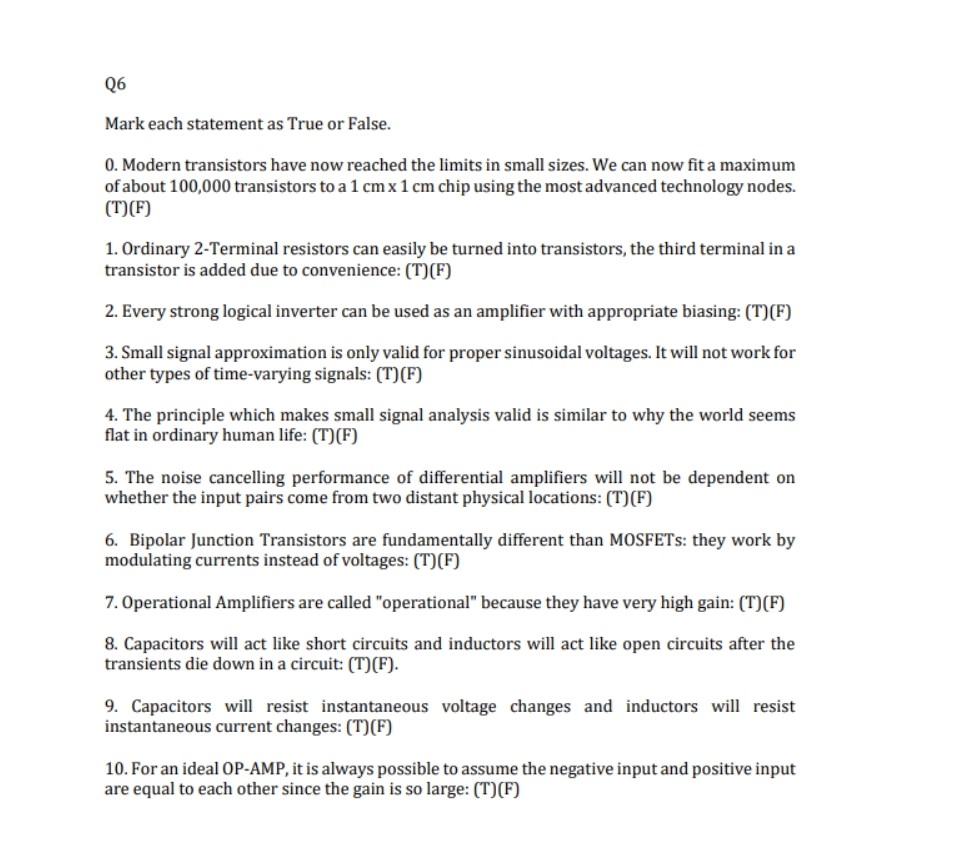 Q6

Mark each statement as True or False.

0. Modern transistors have now reached the limits in small sizes. We can now fit a maximum of about 100,000 transistors to a 1 cm x 1 cm chip using the most advanced technology nodes. (T)(F)

1. Ordinary 2-Terminal resistors can easily be turned into transistors, the third terminal in a transistor is added due to convenience: (T)(F)

2. Every strong logical inverter can be used as an amplifier with appropriate biasing: (T)(F)

3. Small signal approximation is only valid for proper sinusoidal voltages. It will not work for other types of time-varying signals: (T)(F)

4. The principle which makes small signal analysis valid is similar to why the world seems flat in ordinary human life: (T)(F)

5. The noise cancelling performance of differential amplifiers will not be dependent on whether the input pairs come from two distant physical locations: (T)(F)

6. Bipolar Junction Transistors are fundamentally different than MOSFETs: they work by modulating currents instead of voltages: (T)(F)

7. Operational Amplifiers are called "operational" because they have very high gain: (T)(F)

8. Capacitors will act like short circuits and inductors will act like open circuits after the transients die down in a circuit: (T)(F).

9. Capacitors will resist instantaneous voltage changes and inductors will resist instantaneous current changes: (T)(F)

10. For an ideal OP-AMP, it is always possible to assume the negative input and positive input are equal to each other since the gain is so large: (T)(F)